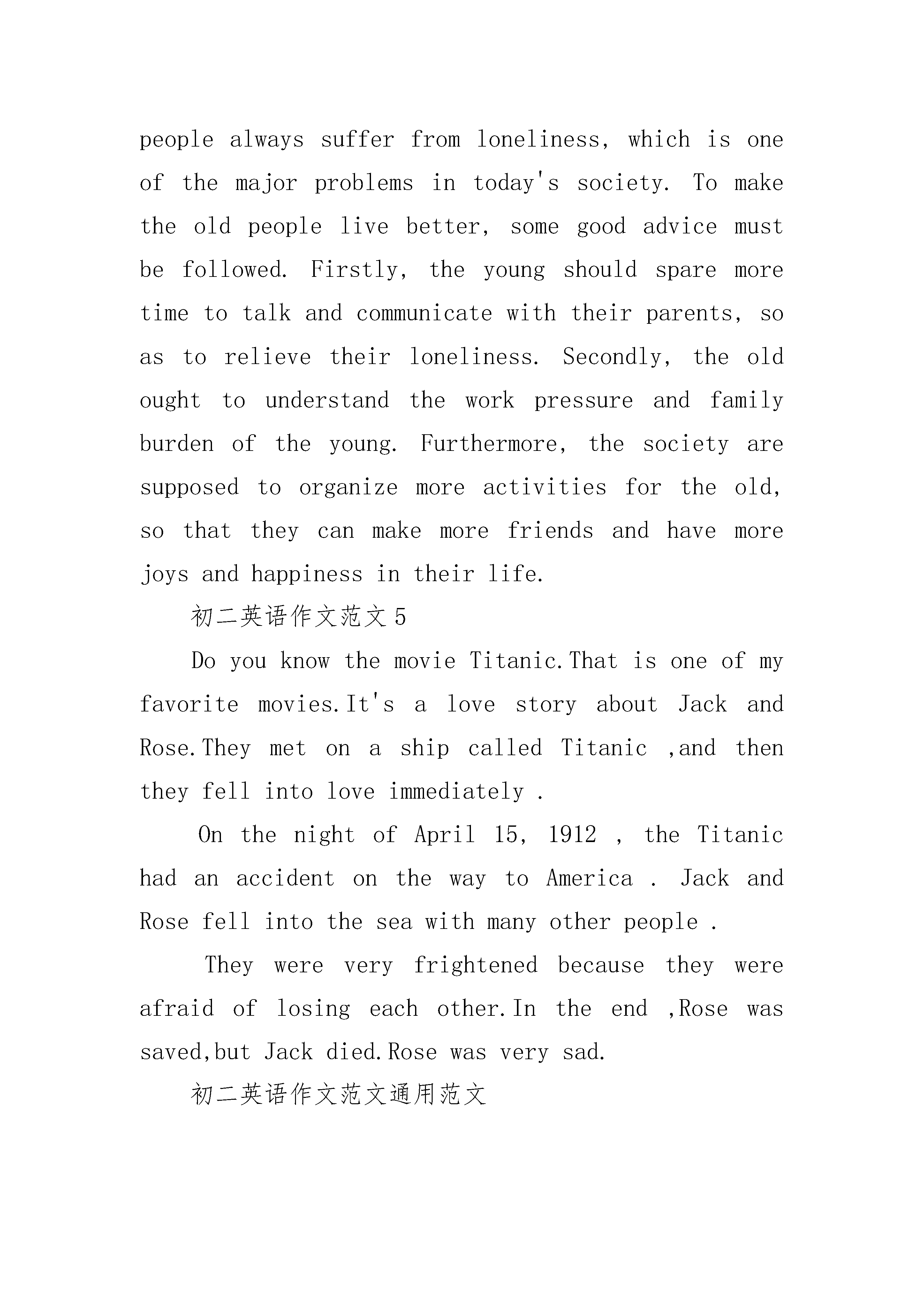 people always suffer from loneliness, which is one of the major problems in today's society. To make the old people live better, some good advice must be followed. Firstly, the young should spare more time to talk and communicate with their parents, so as to relieve their loneliness. Secondly, the old ought to understand the work pressure and family burden of the young. Furthermore, the society are supposed to organize more activities for the old, so that they can make more friends and have more joys and happiness in their life.

初二英语作文范文5

Do you know the movie Titanic.That is one of my favorite movies.It's a love story about Jack and Rose.They met on a ship called Titanic ,and then they fell into love immediately .

On the night of April 15, 1912 , the Titanic had an accident on the way to America . Jack and Rose fell into the sea with many other people .

They were very frightened because they were afraid of losing each other.In the end ,Rose was saved,but Jack died.Rose was very sad.

初二英语作文范文通用范文